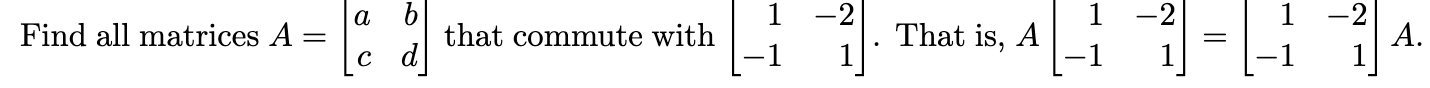 Find all matrices $A = \begin{bmatrix} a & b \\ c & d \end{bmatrix}$ that commute with $\begin{bmatrix} 1 & -2 \\ -1 & 1 \end{bmatrix}$. That is, $A \begin{bmatrix} 1 & -2 \\ -1 & 1 \end{bmatrix} = \begin{bmatrix} 1 & -2 \\ -1 & 1 \end{bmatrix} A$.